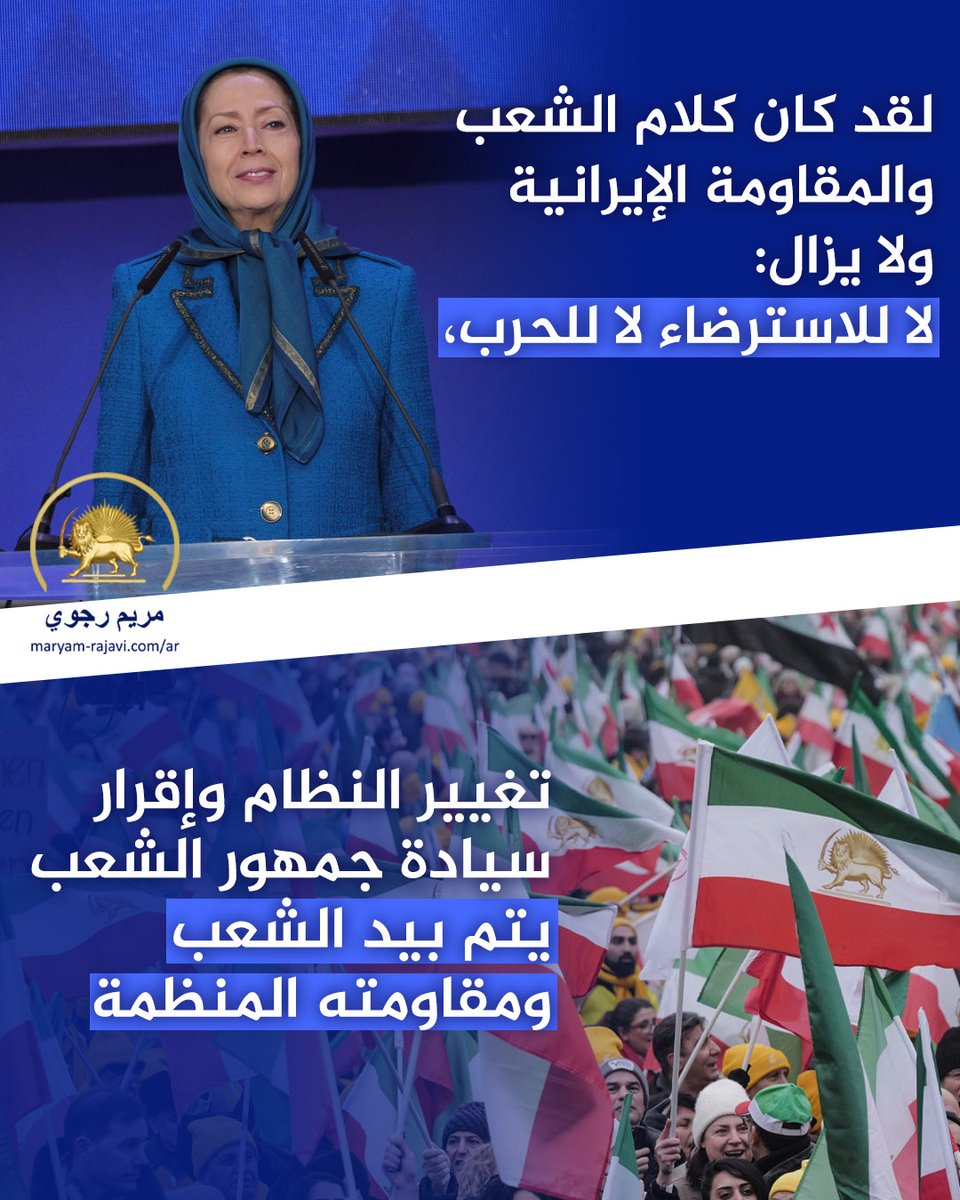 لقد كان كلام الشعب والمقاومة الإيرانية ولا يزال:
لا للاسترضاء لا للحرب،

مريم رجوي
maryam-rajavi.com/ar

تغيير النظام وإقرار سيادة جمهور الشعب
يتم بيد الشعب ومقاومته المنظمة